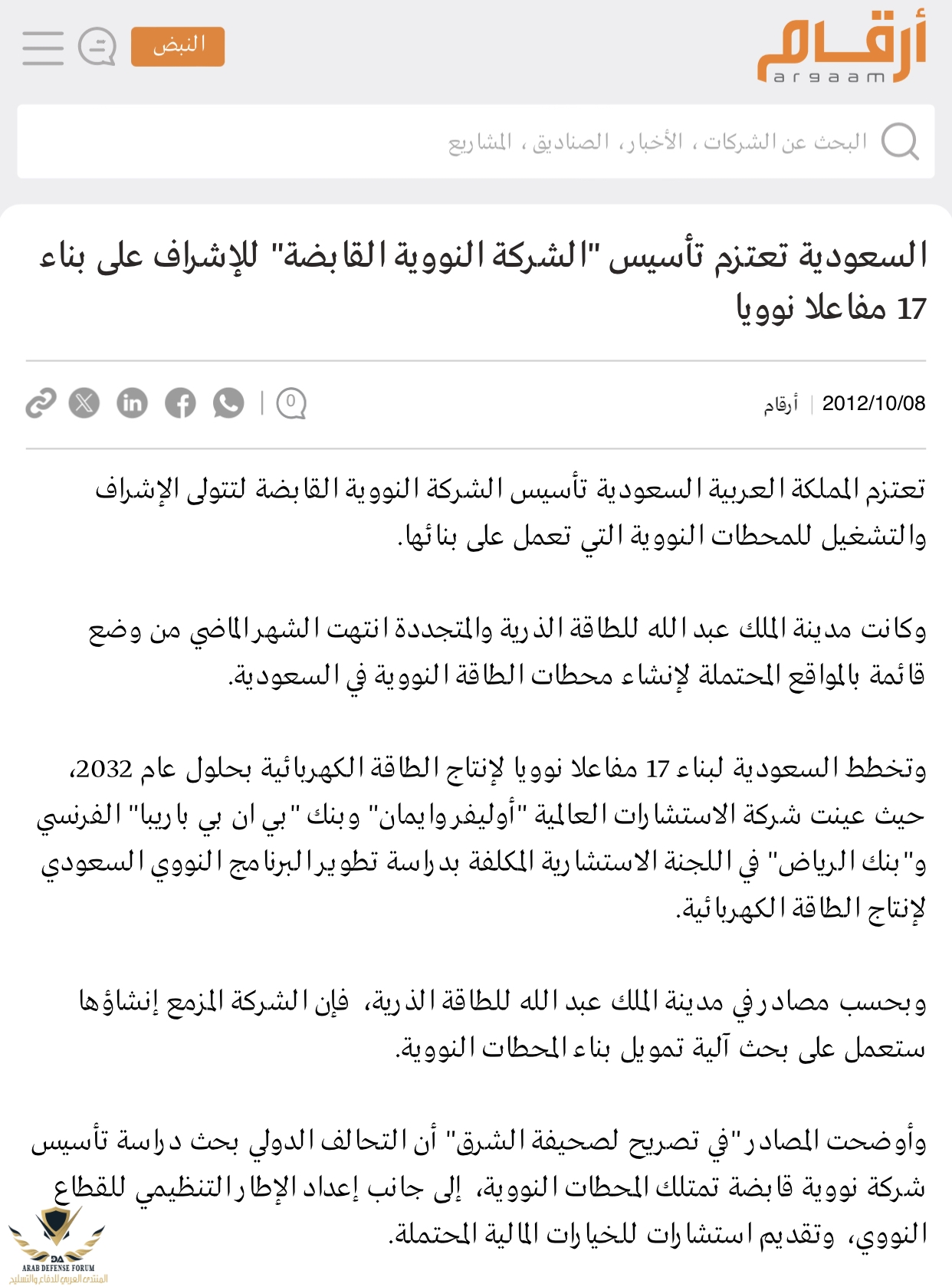 أرقام
argaam

النبض

البحث عن الشركات ، الأخبار، الصناديق ، المشاريع

السعودية تعتزم تأسيس "الشركة النووية القابضة" للإشراف على بناء 17 مفاعلا نوويا

2012/10/08 | أرقام

0

تعتزم المملكة العربية السعودية تأسيس الشركة النووية القابضة لتتولى الإشراف والتشغيل للمحطات النووية التي تعمل على بنائها.

وكانت مدينة الملك عبد الله للطاقة الذرية والمتجددة انتهت الشهر الماضي من وضع قائمة بالمواقع المحتملة لإنشاء محطات الطاقة النووية في السعودية.

وتخطط السعودية لبناء 17 مفاعلا نوويا لإنتاج الطاقة الكهربائية بحلول عام 2032، حيث عينت شركة الاستشارات العالمية "أوليفر وايمان" وبنك "بي ان بي باريبا" الفرنسي و"بنك الرياض" في اللجنة الاستشارية المكلفة بدراسة تطوير البرنامج النووي السعودي لإنتاج الطاقة الكهربائية.

وبحسب مصادر في مدينة الملك عبد الله للطاقة الذرية، فإن الشركة المزمع إنشاؤها ستعمل على بحث آلية تمويل بناء المحطات النووية.

وأوضحت المصادر "في تصريح لصحيفة الشرق" أن التحالف الدولي بحث دراسة تأسيس شركة نووية قابضة تمتلك المحطات النووية، إلى جانب إعداد الإطار التنظيمي للقطاع النووي، وتقديم استشارات للخيارات المالية المحتملة.

DA
ARAB DEFENSE FORUM
المنتدى العربي للدفاع والتسليح